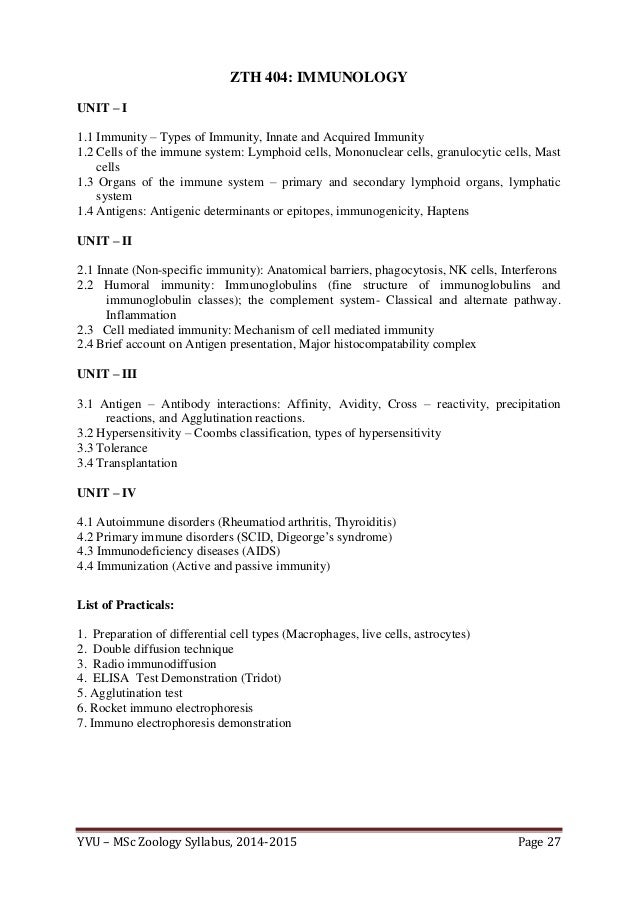 ZTH 404: IMMUNOLOGY

UNIT – I

1.1 Immunity – Types of Immunity, Innate and Acquired Immunity
1.2 Cells of the immune system: Lymphoid cells, Mononuclear cells, granulocytic cells, Mast cells
1.3 Organs of the immune system – primary and secondary lymphoid organs, lymphatic system
1.4 Antigens: Antigenic determinants or epitopes, immunogenicity, Haptens

UNIT – II

2.1 Innate (Non-specific immunity): Anatomical barriers, phagocytosis, NK cells, Interferons
2.2 Humoral immunity: Immunoglobulins (fine structure of immunoglobulins and immunoglobulin classes); the complement system- Classical and alternate pathway. Inflammation
2.3 Cell mediated immunity: Mechanism of cell mediated immunity
2.4 Brief account on Antigen presentation, Major histocompatability complex

UNIT – III

3.1 Antigen – Antibody interactions: Affinity, Avidity, Cross – reactivity, precipitation reactions, and Agglutination reactions.
3.2 Hypersensitivity – Coombs classification, types of hypersensitivity
3.3 Tolerance
3.4 Transplantation

UNIT – IV

4.1 Autoimmune disorders (Rheumatiod arthritis, Thyroiditis)
4.2 Primary immune disorders (SCID, Digeorge's syndrome)
4.3 Immunodeficiency diseases (AIDS)
4.4 Immunization (Active and passive immunity)

List of Practicals:

1. Preparation of differential cell types (Macrophages, live cells, astrocytes)
2. Double diffusion technique
3. Radio immunodiffusion
4. ELISA Test Demonstration (Tridot)
5. Agglutination test
6. Rocket immuno electrophoresis
7. Immuno electrophoresis demonstration

YVU – MSc Zoology Syllabus, 2014-2015 Page 27